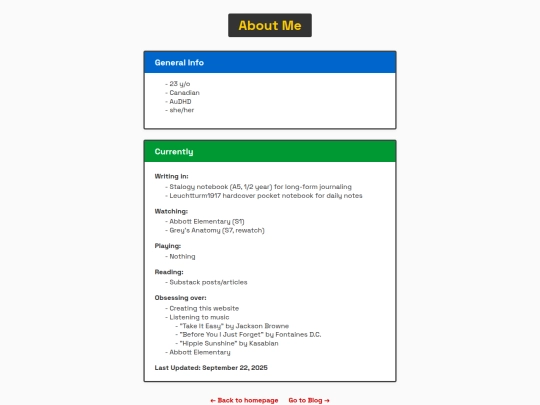 About Me

General Info

- 23 y/o
- Canadian
- AuDHD
- she/her

Currently

Writing in:
- Stalogy notebook (A5, 1/2 year) for long-form journaling
- Leuchtturm1917 hardcover pocket notebook for daily notes

Watching:
- Abbott Elementary (S1)
- Grey's Anatomy (S7, rewatch)

Playing:
- Nothing

Reading:
- Substack posts/articles

Obsessing over:
- Creating this website
- Listening to music
- "Take It Easy" by Jackson Browne
- "Before You I Just Forget" by Fontaines D.C.
- "Hippie Sunshine" by Kasabian
- Abbott Elementary

Last Updated: September 22, 2025

← Back to homepage Go to Blog →